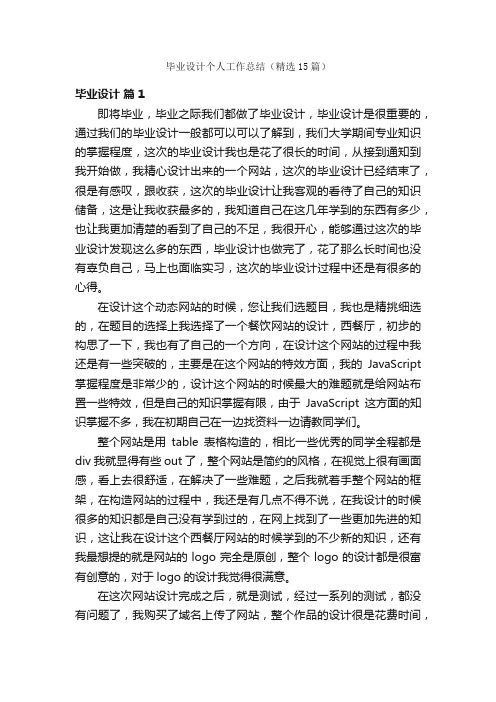 毕业设计个人工作总结（精选15篇）

毕业设计 篇1

即将毕业，毕业之际我们都做了毕业设计，毕业设计是很重要的，通过我们的毕业设计一般都可以可以了解到，我们大学期间专业知识的掌握程度，这次的毕业设计我也是花了很长的时间，从接到通知到我开始做，我精心设计出来的一个网站，这次的毕业设计已经结束了，很是有感叹，跟收获，这次的毕业设计让我客观的看待了自己的知识储备，这是让我收获最多的，我知道自己在这几年学到的东西有多少，也让我更加清楚的看到了自己的不足，我很开心，能够通过这次的毕业设计发现这么多的东西，毕业设计也做完了，花了那么长时间也没有辜负自己，马上也面临实习，这次的毕业设计过程中还是有很多的心得。

在设计这个动态网站的时候，您让我们选题目，我也是精挑细选的，在题目的选择上我选择了一个餐饮网站的设计，西餐厅，初步的构思了一下，我也有了自己的一个方向，在设计这个网站的过程中我还是有一些突破的，主要是在这个网站的特效方面，我的 JavaScript 掌握程度是非常少的，设计这个网站的时候最大的难题就是给网站布置一些特效，但是自己的知识掌握有限，由于 JavaScript 这方面的知识掌握不多，我在初期自己在一边找资料一边请教同学们。

整个网站是用 table 表格构造的，相比一些优秀的同学全程都是 div 我就显得有些 out 了，整个网站是简约的风格，在视觉上很有画面感，看上去很舒适，在解决了一些难题，之后我就着手整个网站的框架，在构造网站的过程中，我还是有几点不得不说，在我设计的时候很多的知识都是自己没有学到过的，在网上找到了一些更加先进的知识，这让我在设计这个西餐厅网站的时候学到的不少新的知识，还有我最想提的就是网站的 logo 完全是原创，整个 logo 的设计都是很富有创意的，对于 logo 的设计我觉得很满意。

在这次网站设计完成之后，就是测试，经过一系列的测试，都没有问题了，我购买了域名上传了网站，整个作品的设计很是花费时间，